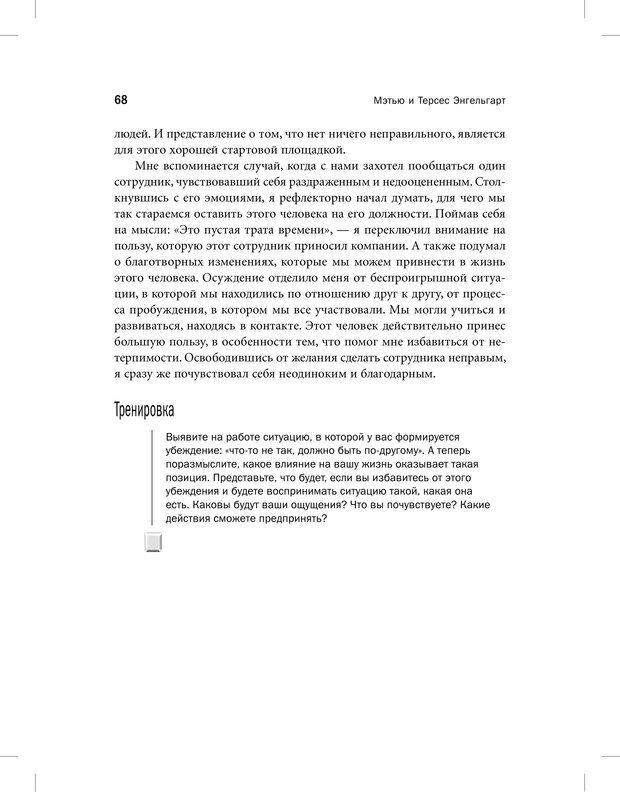 68

Мэтью и Терсес Энгельгарт

людей. И представление о том, что нет ничего неправильного, является для этого хорошей стартовой площадкой.

Мне вспоминается случай, когда с нами захотел пообщаться один сотрудник, чувствовавший себя раздраженным и недооцененным. Столкнувшись с его эмоциями, я рефлекторно начал думать, для чего мы так стараемся оставить этого человека на его должности. Поймав себя на мысли: «Это пустая трата времени», — я переключил внимание на пользу, которую этот сотрудник приносил компании. А также подумал о благотворных изменениях, которые мы можем привнести в жизнь этого человека. Осуждение отделило меня от беспроигрышной ситуации, в которой мы находились по отношению друг к другу, от процесса пробуждения, в котором мы все участвовали. Мы могли учиться и развиваться, находясь в контакте. Этот человек действительно принес большую пользу, в особенности тем, что помог мне избавиться от нетерпимости. Освободившись от желания сделать сотрудника неправым, я сразу же почувствовал себя неодиноким и благодарным.

Тренировка

Выявите на работе ситуацию, в которой у вас формируется убеждение: «что-то не так, должно быть по-другому». А теперь поразмыслите, какое влияние на вашу жизнь оказывает такая позиция. Представьте, что будет, если вы избавитесь от этого убеждения и будете воспринимать ситуацию такой, какая она есть. Каковы будут ваши ощущения? Что вы почувствуете? Какие действия сможете предпринять?